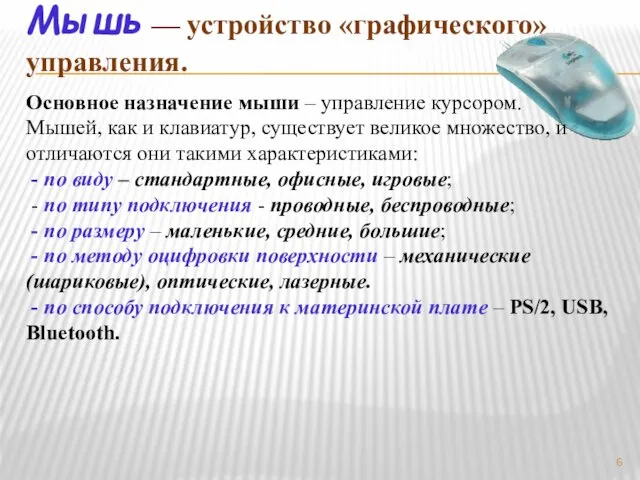 Мышь — устройство «графического» управления.

Основное назначение мыши – управление курсором. Мышей, как и клавиатур, существует великое множество, и отличаются они такими характеристиками:
- по виду – стандартные, офисные, игровые;
- по типу подключения - проводные, беспроводные;
- по размеру – маленькие, средние, большие;
- по методу оцифровки поверхности – механические (шариковые), оптические, лазерные.
- по способу подключения к материнской плате – PS/2, USB, Bluetooth.

6